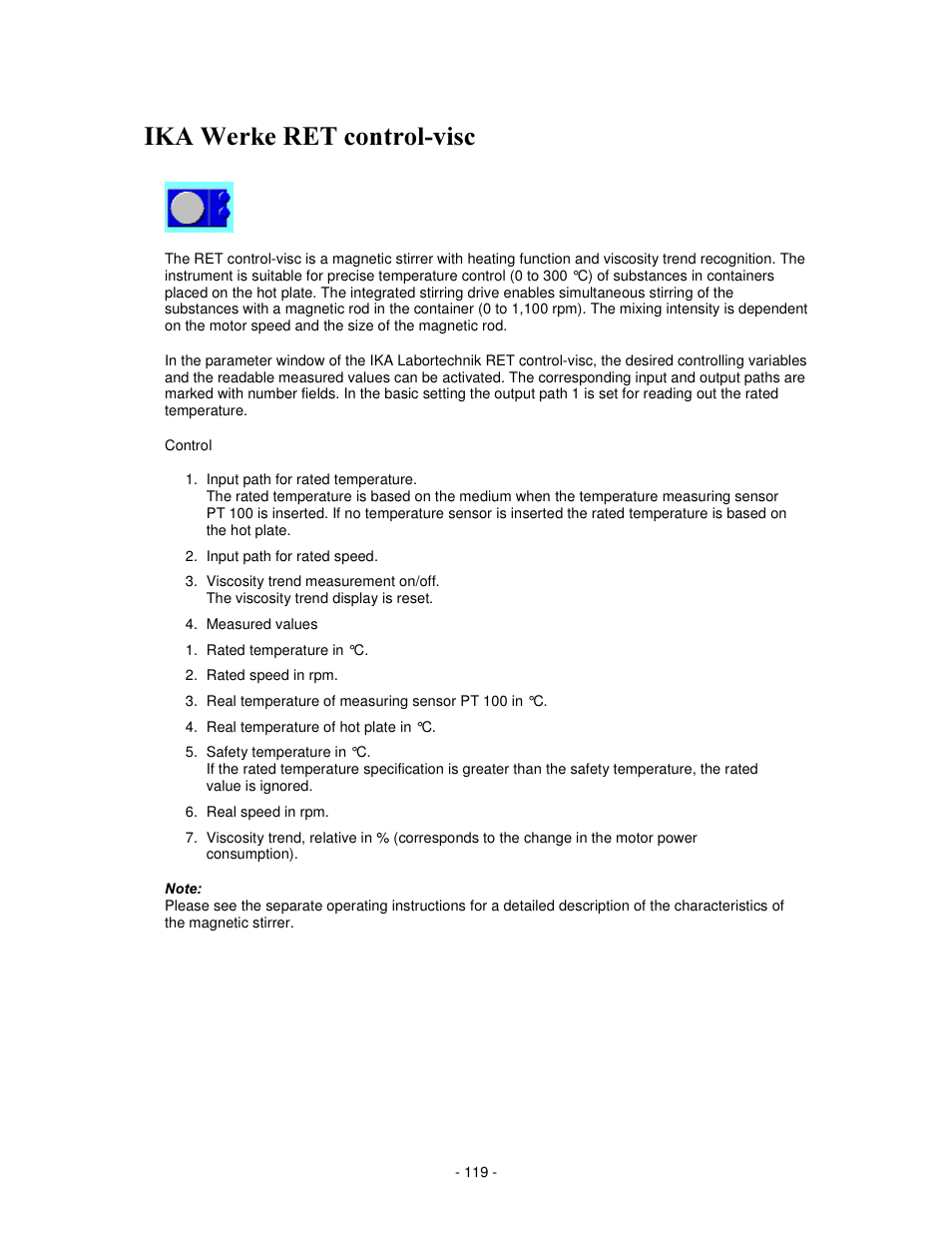 IKA Werke RET control-visc

The RET control-visc is a magnetic stirrer with heating function and viscosity trend recognition. The instrument is suitable for precise temperature control (0 to 300 °C) of substances in containers placed on the hot plate. The integrated stirring drive enables simultaneous stirring of the substances with a magnetic rod in the container (0 to 1,100 rpm). The mixing intensity is dependent on the motor speed and the size of the magnetic rod.

In the parameter window of the IKA Labortechnik RET control-visc, the desired controlling variables and the readable measured values can be activated. The corresponding input and output paths are marked with number fields. In the basic setting the output path 1 is set for reading out the rated temperature.

Control

1. Input path for rated temperature.
The rated temperature is based on the medium when the temperature measuring sensor PT 100 is inserted. If no temperature sensor is inserted the rated temperature is based on the hot plate.

2. Input path for rated speed.

3. Viscosity trend measurement on/off.
The viscosity trend display is reset.

4. Measured values

1. Rated temperature in °C.

2. Rated speed in rpm.

3. Real temperature of measuring sensor PT 100 in °C.

4. Real temperature of hot plate in °C.

5. Safety temperature in °C.
If the rated temperature specification is greater than the safety temperature, the rated value is ignored.

6. Real speed in rpm.

7. Viscosity trend, relative in % (corresponds to the change in the motor power consumption).

Note:
Please see the separate operating instructions for a detailed description of the characteristics of the magnetic stirrer.

- 119 -